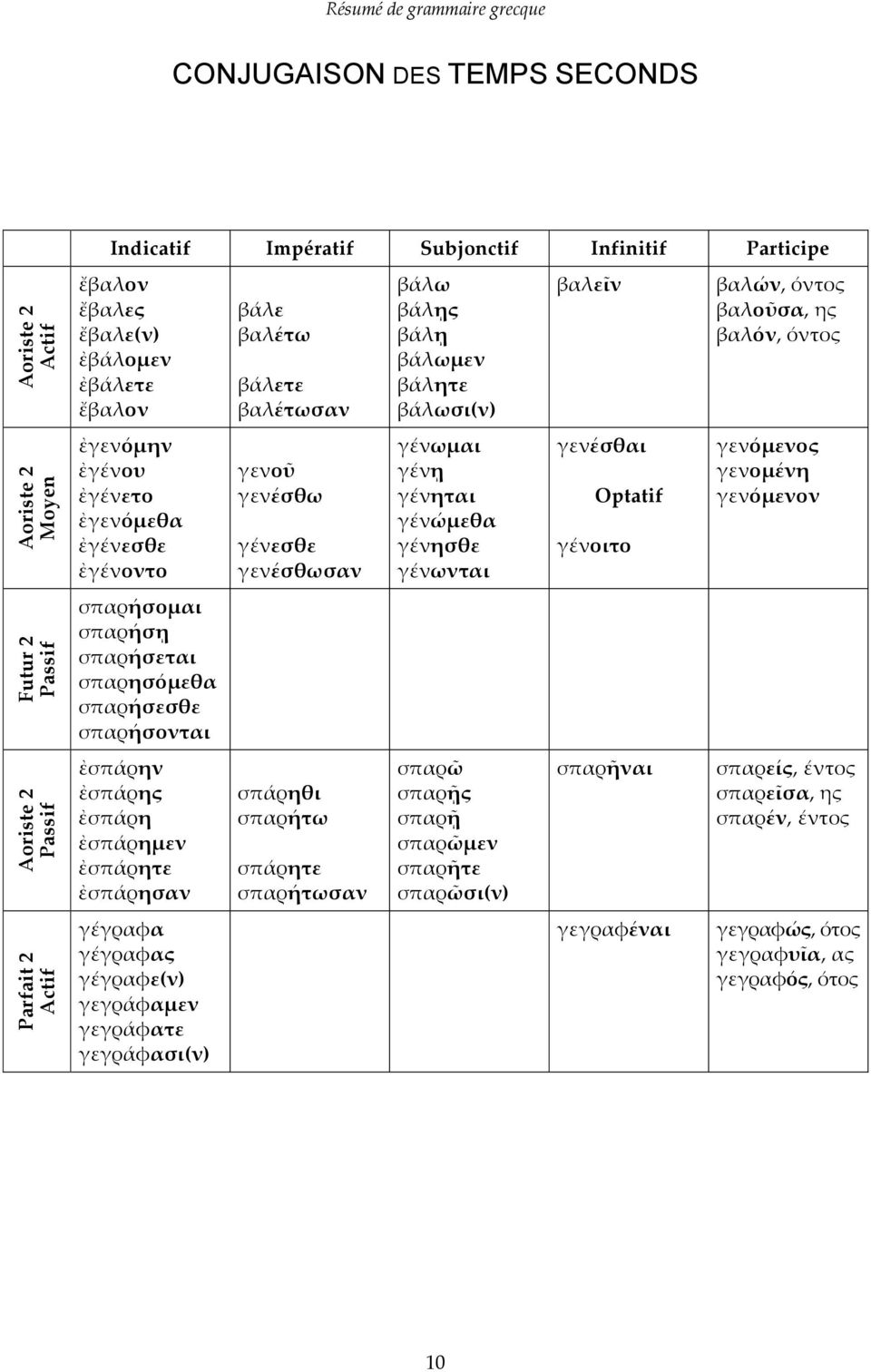 Résumé de grammaire grecque

CONJUGAISON DES TEMPS SECONDS

| | Indicatif | Impératif | Subjonctif | Infinitif | Participe |
|---|---|---|---|---|---|
| Aoriste 2 Actif | ἔβαλον ἔβαλες ἔβαλε(ν) ἐβάλομεν ἐβάλετε ἔβαλον | βάλε βαλέτω βάλετε βαλέτωσαν | βάλω βάλῃς βάλῃ βάλωμεν βάλητε βάλωσι(ν) | βαλεῖν | βαλών, όντος βαλοῦσα, ης βαλόν, όντος |
| Aoriste 2 Moyen | ἐγενόμην ἐγένου ἐγένετο ἐγενόμεθα ἐγένεσθε ἐγένοντο | γενοῦ γενέσθω γένεσθε γενέσθωσαν | γένωμαι γένῃ γένηται γενώμεθα γένησθε γένωνται | γενέσθαι Optatif γένοιτο | γενόμενος γενομένη γενόμενον |
| Futur 2 Passif | σπαρήσομαι σπαρήσῃ σπαρήσεται σπαρησόμεθα σπαρήσεσθε σπαρήσονται | | | | |
| Aoriste 2 Passif | ἐσπάρην ἐσπάρης ἐσπάρη ἐσπάρημεν ἐσπάρητε ἐσπάρησαν | σπάρηθι σπαρήτω σπάρητε σπαρήτωσαν | σπαρῶ σπαρῇς σπαρῇ σπαρῶμεν σπαρῆτε σπαρῶσι(ν) | σπαρῆναι | σπαρείς, έντος σπαρεῖσα, ης σπαρέν, έντος |
| Parfait 2 Actif | γέγραφα γέγραφας γέγραφε(ν) γεγράφαμεν γεγράφατε γεγράφασι(ν) | | | γεγραφέναι | γεγραφώς, ότος γεγραφυῖα, ας γεγραφός, ότος |

10